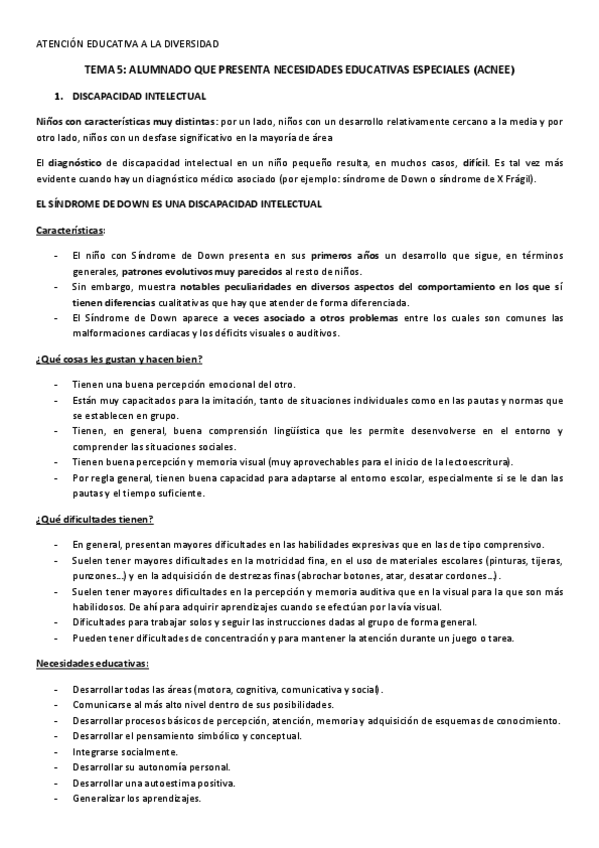 ATENCIÓN EDUCATIVA A LA DIVERSIDAD

TEMA 5: ALUMNADO QUE PRESENTA NECESIDADES EDUCATIVAS ESPECIALES (ACNEE)

1. DISCAPACIDAD INTELECTUAL

Niños con características muy distintas: por un lado, niños con un desarrollo relativamente cercano a la media y por otro lado, niños con un desfase significativo en la mayoría de área

El diagnóstico de discapacidad intelectual en un niño pequeño resulta, en muchos casos, difícil. Es tal vez más evidente cuando hay un diagnóstico médico asociado (por ejemplo: síndrome de Down o síndrome de X Frágil).

EL SÍNDROME DE DOWN ES UNA DISCAPACIDAD INTELECTUAL

Características:

- El niño con Síndrome de Down presenta en sus primeros años un desarrollo que sigue, en términos generales, patrones evolutivos muy parecidos al resto de niños.
- Sin embargo, muestra notables peculiaridades en diversos aspectos del comportamiento en los que sí tienen diferencias cualitativas que hay que atender de forma diferenciada.
- El Síndrome de Down aparece a veces asociado a otros problemas entre los cuales son comunes las malformaciones cardiacas y los déficits visuales o auditivos.

¿Qué cosas les gustan y hacen bien?

- Tienen una buena percepción emocional del otro.
- Están muy capacitados para la imitación, tanto de situaciones individuales como en las pautas y normas que se establecen en grupo.
- Tienen, en general, buena comprensión lingüística que les permite desenvolverse en el entorno y comprender las situaciones sociales.
- Tienen buena percepción y memoria visual (muy aprovechables para el inicio de la lectoescritura).
- Por regla general, tienen buena capacidad para adaptarse al entorno escolar, especialmente si se le dan las pautas y el tiempo suficiente.

¿Qué dificultades tienen?

- En general, presentan mayores dificultades en las habilidades expresivas que en las de tipo comprensivo.
- Suelen tener mayores dificultades en la motricidad fina, en el uso de materiales escolares (pinturas, tijeras, punzones…) y en la adquisición de destrezas finas (abrochar botones, atar, desatar cordones…).
- Suelen tener mayores dificultades en la percepción y memoria auditiva que en la visual para la que son más habilidosos. De ahí para adquirir aprendizajes cuando se efectúan por la vía visual.
- Dificultades para trabajar solos y seguir las instrucciones dadas al grupo de forma general.
- Pueden tener dificultades de concentración y para mantener la atención durante un juego o tarea.

Necesidades educativas:

- Desarrollar todas las áreas (motora, cognitiva, comunicativa y social).
- Comunicarse al más alto nivel dentro de sus posibilidades.
- Desarrollar procesos básicos de percepción, atención, memoria y adquisición de esquemas de conocimiento.
- Desarrollar el pensamiento simbólico y conceptual.
- Integrarse socialmente.
- Desarrollar su autonomía personal.
- Desarrollar una autoestima positiva.
- Generalizar los aprendizajes.